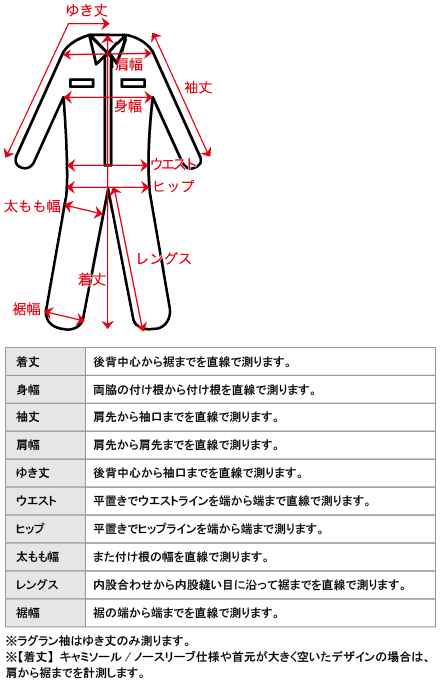 ゆき丈
肩幅
袖丈
身幅
ウエスト
ヒップ
太もも幅
レングス
着丈
裾幅

| 着丈 | 後背中心から裾までを直線で測ります。 |
|---|---|
| 身幅 | 両脇の付け根から付け根を直線で測ります。 |
| 袖丈 | 肩先から袖口までを直線で測ります。 |
| 肩幅 | 肩先から肩先までを直線で測ります。 |
| ゆき丈 | 後背中心から袖口までを直線で測ります。 |
| ウエスト | 平置きでウエストラインを端から端まで直線で測ります。 |
| ヒップ | 平置きでヒップラインを端から端まで測ります。 |
| 太もも幅 | また付け根の幅を直線で測ります。 |
| レングス | 内股合わせから内股縫い目に沿って裾までを直線で測ります。 |
| 裾幅 | 裾の端から端までを直線で測ります。 |

※ラグラン袖はゆき丈のみ測ります。
※【着丈】キャミソール / ノースリーブ仕様や首元が大きく空いたデザインの場合は、肩から裾までを計測します。